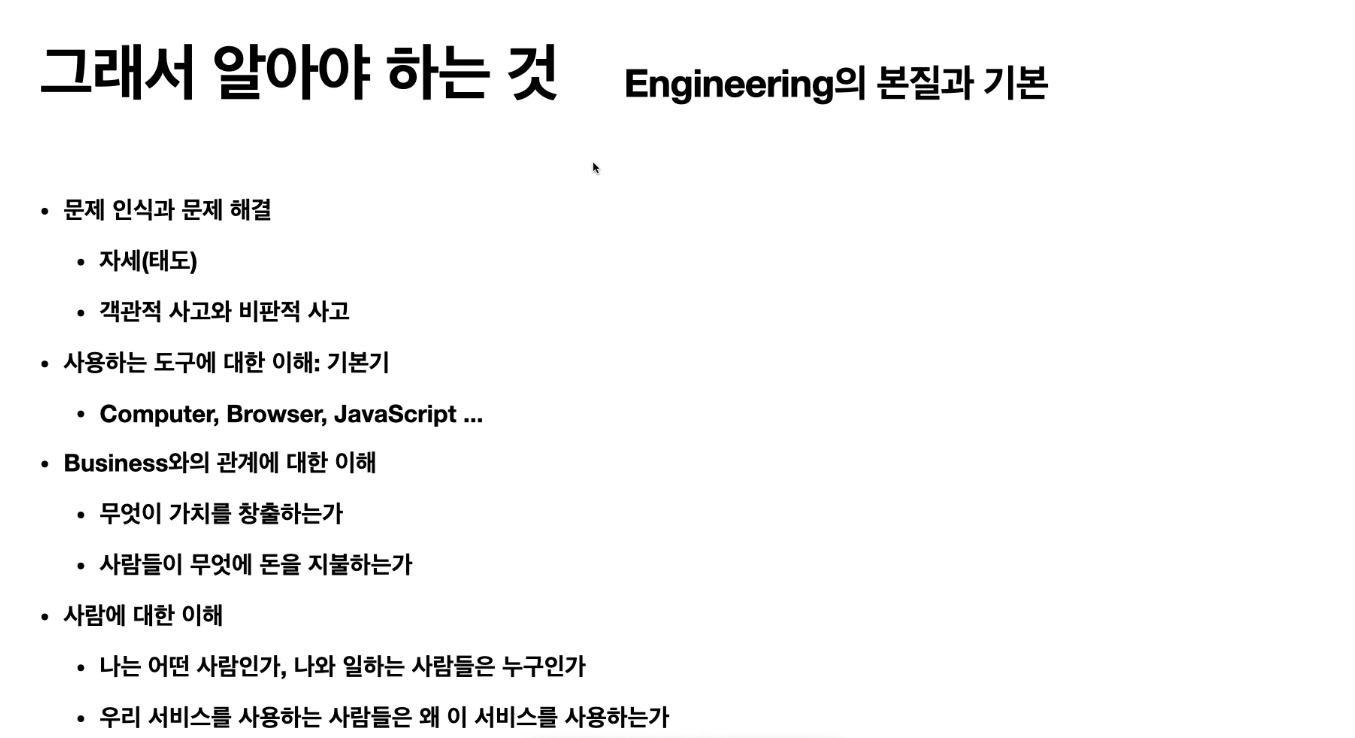 그래서 알아야 하는 것 Engineering의 본질과 기본

• 문제 인식과 문제 해결

• 자세(태도)

• 객관적 사고와 비판적 사고

• 사용하는 도구에 대한 이해: 기본기

• Computer, Browser, JavaScript ...

• Business와의 관계에 대한 이해

• 무엇이 가치를 창출하는가

• 사람들이 무엇에 돈을 지불하는가

• 사람에 대한 이해

• 나는 어떤 사람인가, 나와 일하는 사람들은 누구인가

• 우리 서비스를 사용하는 사람들은 왜 이 서비스를 사용하는가